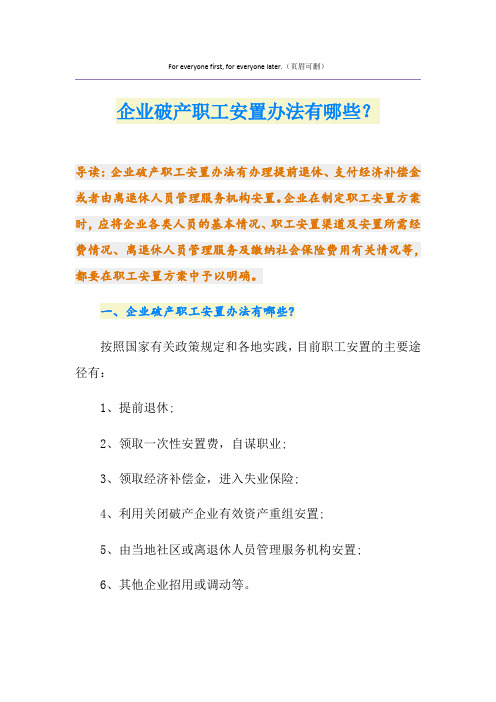 For everyone first, for everyone later.（页眉可删）

企业破产职工安置办法有哪些？

导读：企业破产职工安置办法有办理提前退休、支付经济补偿金或者由离退休人员管理服务机构安置。企业在制定职工安置方案时，应将企业各类人员的基本情况、职工安置渠道及安置所需经费情况、离退休人员管理服务及缴纳社会保险费用有关情况等，都要在职工安置方案中予以明确。

一、企业破产职工安置办法有哪些？

按照国家有关政策规定和各地实践，目前职工安置的主要途径有：

1、提前退休；

2、领取一次性安置费，自谋职业；

3、领取经济补偿金，进入失业保险；

4、利用关闭破产企业有效资产重组安置；

5、由当地社区或离退休人员管理服务机构安置；

6、其他企业招用或调动等。